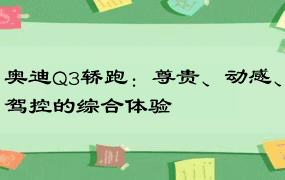 奥迪Q3轿跑：尊贵、动感、驾控的综合体验